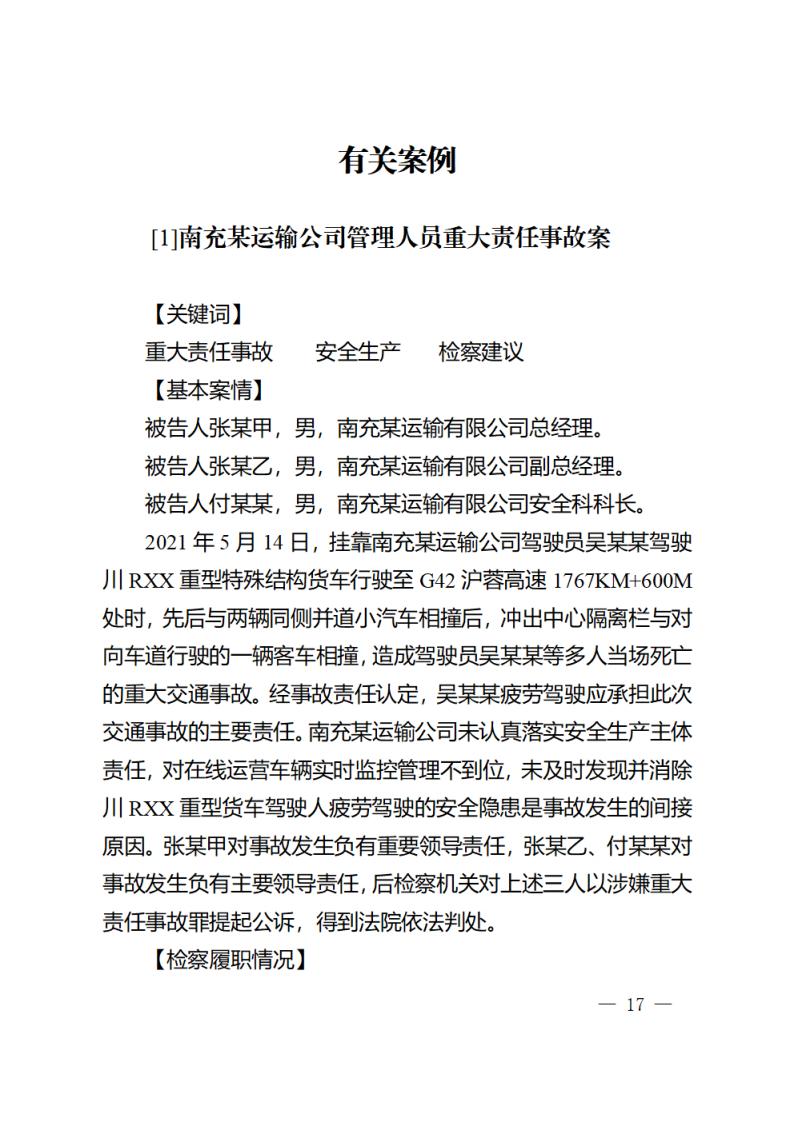 有关案例

[1]南充某运输公司管理人员重大责任事故案

【关键词】

重大责任事故　　安全生产　　检察建议

【基本案情】

被告人张某甲，男，南充某运输有限公司总经理。

被告人张某乙，男，南充某运输有限公司副总经理。

被告人付某某，男，南充某运输有限公司安全科科长。

2021 年 5 月 14 日，挂靠南充某运输公司驾驶员吴某某驾驶川 RXX 重型特殊结构货车行驶至 G42 沪蓉高速 1767KM+600M 处时，先后与两辆同侧并道小汽车相撞后，冲出中心隔离栏与对向车道行驶的一辆客车相撞，造成驾驶员吴某某等多人当场死亡的重大交通事故。经事故责任认定，吴某某疲劳驾驶应承担此次交通事故的主要责任。南充某运输公司未认真落实安全生产主体责任，对在线运营车辆实时监控管理不到位，未及时发现并消除川 RXX 重型货车驾驶人疲劳驾驶的安全隐患是事故发生的间接原因。张某甲对事故发生负有重要领导责任，张某乙、付某某对事故发生负有主要领导责任，后检察机关对上述三人以涉嫌重大责任事故罪提起公诉，得到法院依法判处。

【检察履职情况】

— 17 —